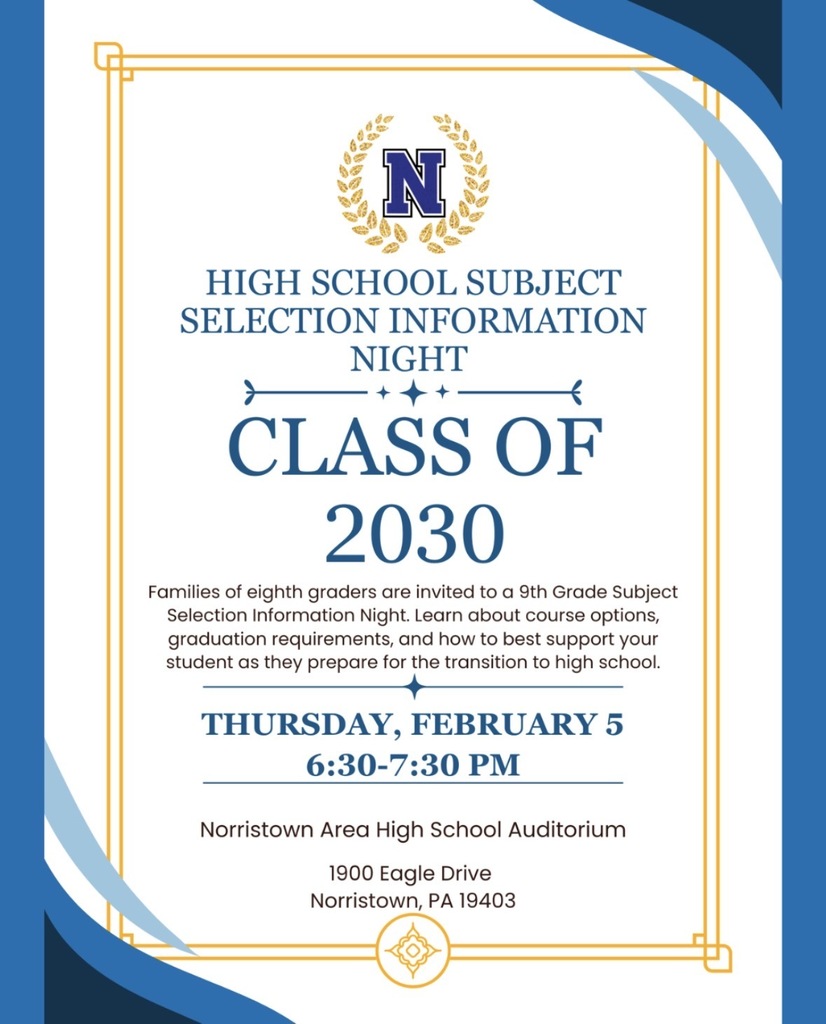 N

HIGH SCHOOL SUBJECT SELECTION INFORMATION NIGHT

CLASS OF 2030

Families of eighth graders are invited to a 9th Grade Subject Selection Information Night. Learn about course options, graduation requirements, and how to best support your student as they prepare for the transition to high school.

THURSDAY, FEBRUARY 5
6:30-7:30 PM

Norristown Area High School Auditorium

1900 Eagle Drive
Norristown, PA 19403